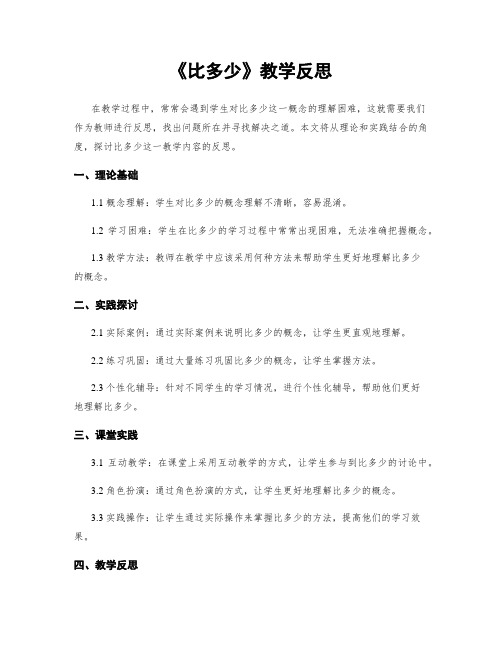 《比多少》教学反思

在教学过程中，常常会遇到学生对比多少这一概念的理解困难，这就需要我们作为教师进行反思，找出问题所在并寻找解决之道。本文将从理论和实践结合的角度，探讨比多少这一教学内容的反思。

一、理论基础

1.1 概念理解：学生对比多少的概念理解不清晰，容易混淆。

1.2 学习困难：学生在比多少的学习过程中常常出现困难，无法准确把握概念。

1.3 教学方法：教师在教学中应该采用何种方法来帮助学生更好地理解比多少的概念。

二、实践探讨

2.1 实际案例：通过实际案例来说明比多少的概念，让学生更直观地理解。

2.2 练习巩固：通过大量练习巩固比多少的概念，让学生掌握方法。

2.3 个性化辅导：针对不同学生的学习情况，进行个性化辅导，帮助他们更好地理解比多少。

三、课堂实践

3.1 互动教学：在课堂上采用互动教学的方式，让学生参与到比多少的讨论中。

3.2 角色扮演：通过角色扮演的方式，让学生更好地理解比多少的概念。

3.3 实践操作：让学生通过实际操作来掌握比多少的方法，提高他们的学习效果。

四、教学反思